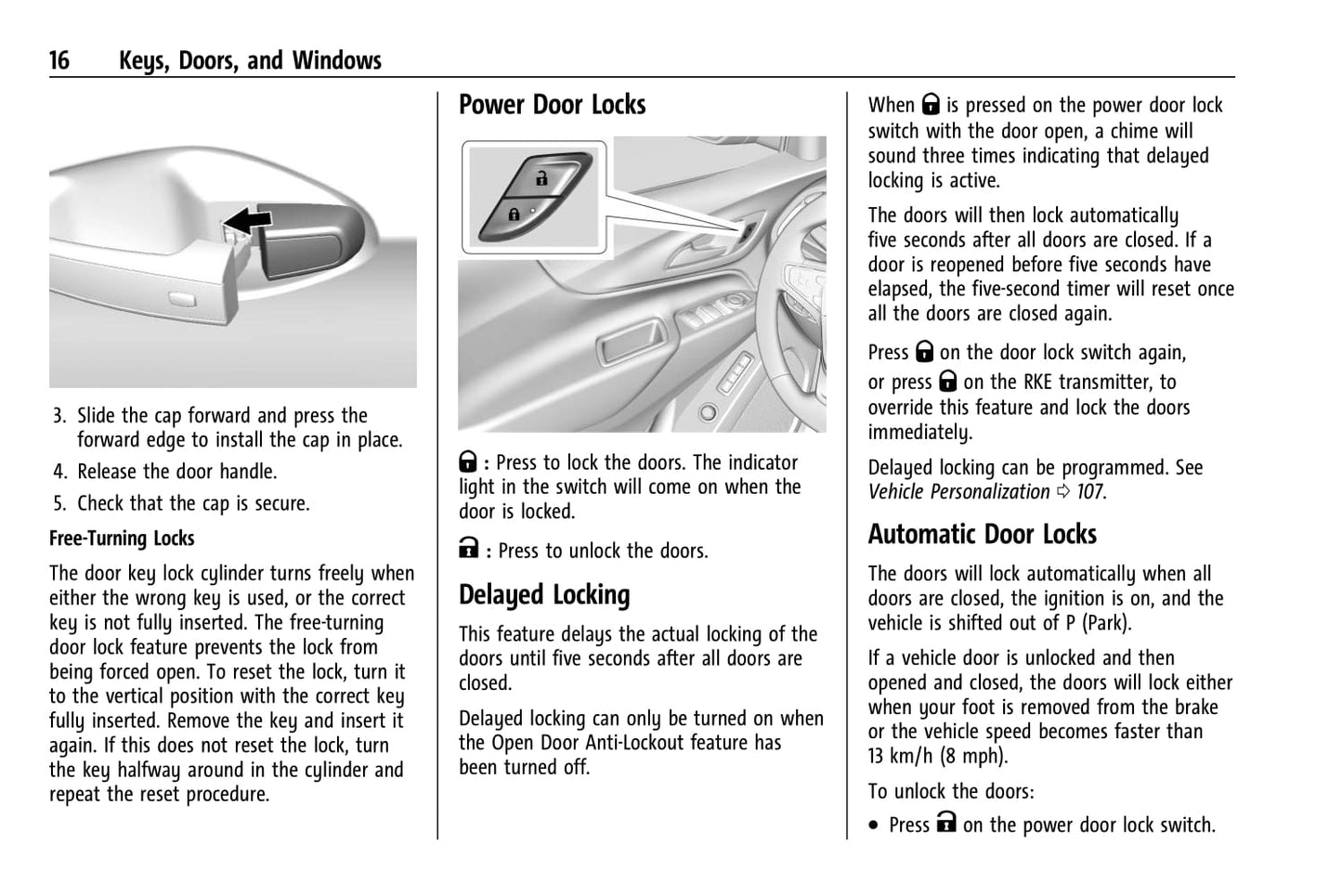 16 Keys, Doors, and Windows

3. Slide the cap forward and press the forward edge to install the cap in place.

4. Release the door handle.

5. Check that the cap is secure.

Free-Turning Locks

The door key lock cylinder turns freely when either the wrong key is used, or the correct key is not fully inserted. The free-turning door lock feature prevents the lock from being forced open. To reset the lock, turn it to the vertical position with the correct key fully inserted. Remove the key and insert it again. If this does not reset the lock, turn the key halfway around in the cylinder and repeat the reset procedure.

Power Door Locks

: Press to lock the doors. The indicator light in the switch will come on when the door is locked.

: Press to unlock the doors.

Delayed Locking

This feature delays the actual locking of the doors until five seconds after all doors are closed.

Delayed locking can only be turned on when the Open Door Anti-Lockout feature has been turned off.

When is pressed on the power door lock switch with the door open, a chime will sound three times indicating that delayed locking is active.

The doors will then lock automatically five seconds after all doors are closed. If a door is reopened before five seconds have elapsed, the five-second timer will reset once all the doors are closed again.

Press on the door lock switch again, or press on the RKE transmitter, to override this feature and lock the doors immediately.

Delayed locking can be programmed. See Vehicle Personalization ⇨ 107.

Automatic Door Locks

The doors will lock automatically when all doors are closed, the ignition is on, and the vehicle is shifted out of P (Park).

If a vehicle door is unlocked and then opened and closed, the doors will lock either when your foot is removed from the brake or the vehicle speed becomes faster than 13 km/h (8 mph).

To unlock the doors:

• Press on the power door lock switch.